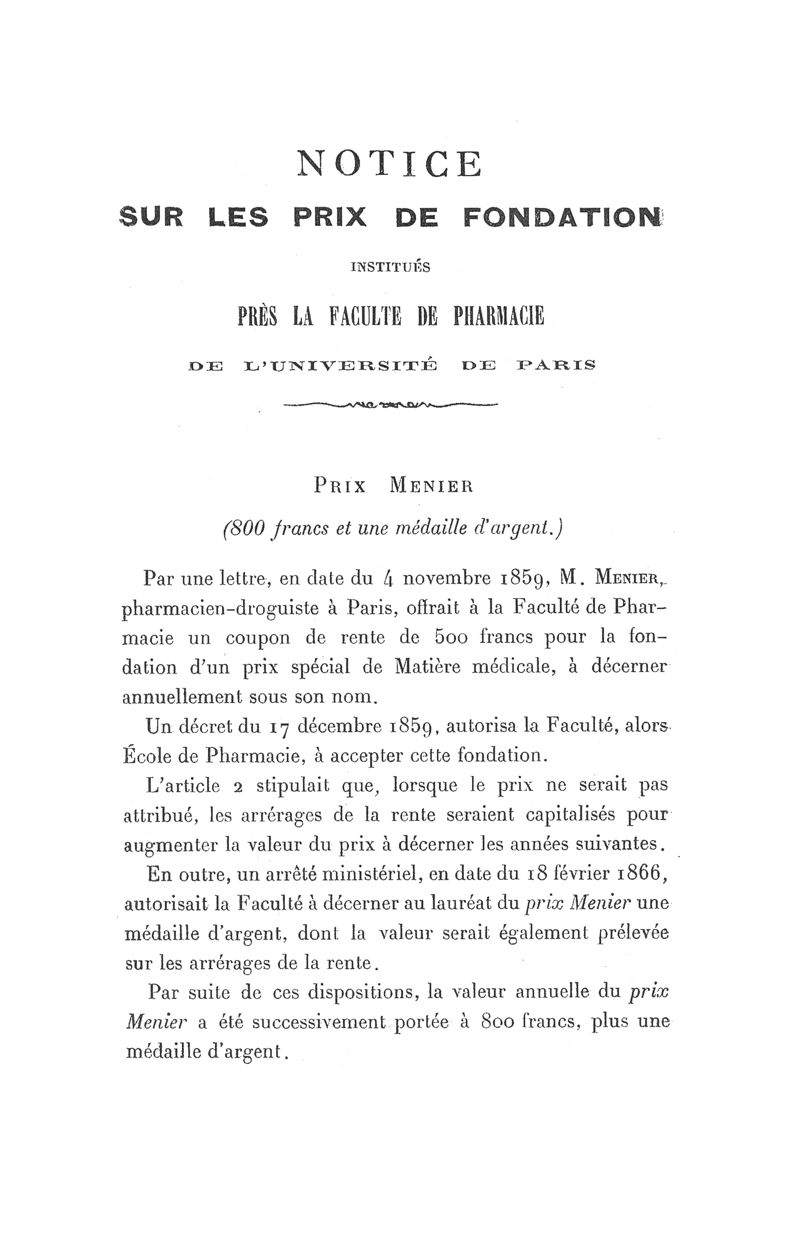 NOTICE

SUR LES PRIX DE FONDATION

INSTITUÉS

PRÈS LA FACULTE DE PHARMACIE

DE L'UNIVERSITÉ DE PARIS

PRIX MENIER

(800 francs et une médaille d'argent.)

Par une lettre, en date du 4 novembre 1859, M. MENIER, pharmacien-droguiste à Paris, offrait à la Faculté de Pharmacie un coupon de rente de 500 francs pour la fondation d'un prix spécial de Matière médicale, à décerner annuellement sous son nom.

Un décret du 17 décembre 1859, autorisa la Faculté, alors École de Pharmacie, à accepter cette fondation.

L'article 2 stipulait que, lorsque le prix ne serait pas attribué, les arrérages de la rente seraient capitalisés pour augmenter la valeur du prix à décerner les années suivantes.

En outre, un arrêté ministériel, en date du 18 février 1866, autorisait la Faculté à décerner au lauréat du prix Menier une médaille d'argent, dont la valeur serait également prélevée sur les arrérages de la rente.

Par suite de ces dispositions, la valeur annuelle du prix Menier a été successivement portée à 800 francs, plus une médaille d'argent.